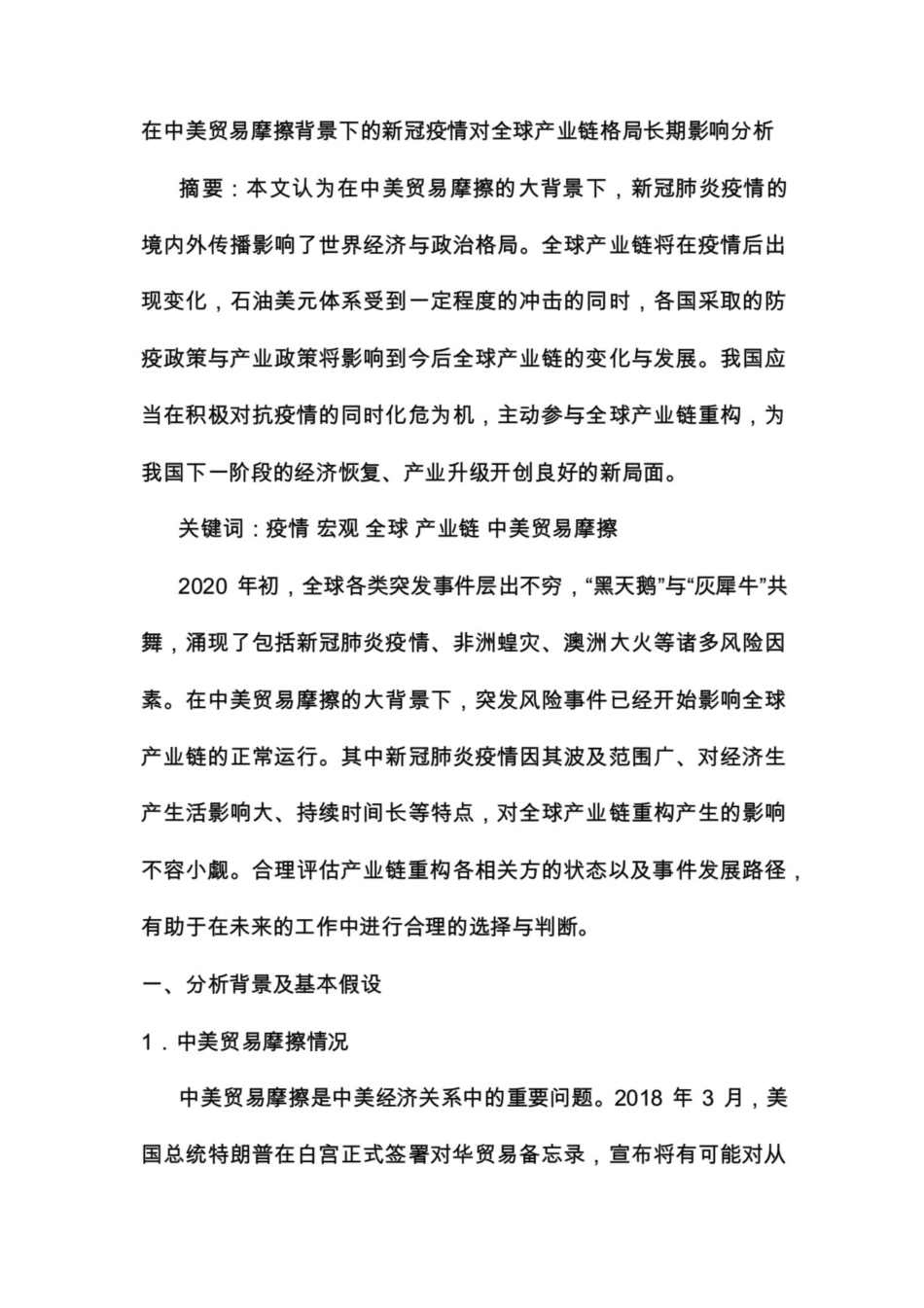 在中美贸易摩擦背景下的新冠疫情对全球产业链格局长期影响分析

摘要：本文认为在中美贸易摩擦的大背景下，新冠肺炎疫情的境内外传播影响了世界经济与政治格局。全球产业链将在疫情后出现变化，石油美元体系受到一定程度的冲击的同时，各国采取的防疫政策与产业政策将影响到今后全球产业链的变化与发展。我国应当在积极对抗疫情的同时化危为机，主动参与全球产业链重构，为我国下一阶段的经济恢复、产业升级开创良好的新局面。

关键词：疫情 宏观 全球 产业链 中美贸易摩擦

2020 年初，全球各类突发事件层出不穷，“黑天鹅”与“灰犀牛”共舞，涌现了包括新冠肺炎疫情、非洲蝗灾、澳洲大火等诸多风险因素。在中美贸易摩擦的大背景下，突发风险事件已经开始影响全球产业链的正常运行。其中新冠肺炎疫情因其波及范围广、对经济生产生活影响大、持续时间长等特点，对全球产业链重构产生的影响不容小觑。合理评估产业链重构各相关方的状态以及事件发展路径，有助于在未来的工作中进行合理的选择与判断。

一、分析背景及基本假设

1．中美贸易摩擦情况

中美贸易摩擦是中美经济关系中的重要问题。2018 年 3 月，美国总统特朗普在白宫正式签署对华贸易备忘录，宣布将有可能对从